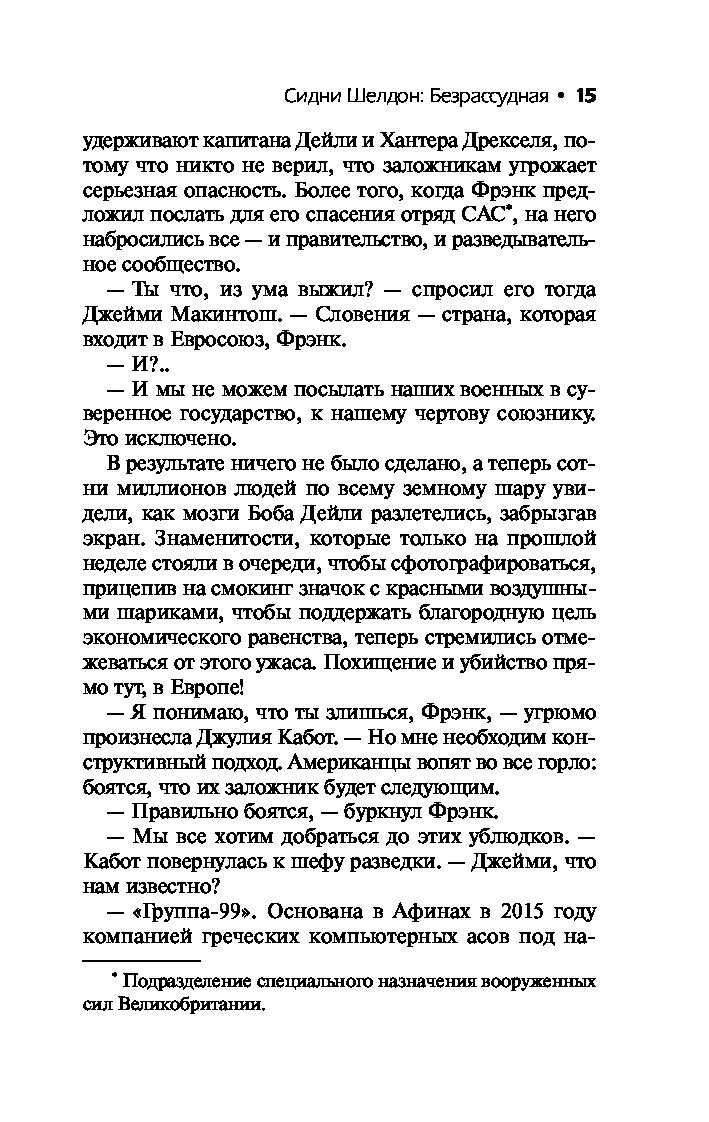 Сидни Шелдон: Безрассудная • 15

удерживают капитана Дейли и Хантера Дрекселя, потому что никто не верил, что заложникам угрожает серьезная опасность. Более того, когда Фрэнк предложил послать для его спасения отряд САС*, на него набросились все — и правительство, и разведывательное сообщество.

— Ты что, из ума выжил? — спросил его тогда Джейми Макинтош. — Словения — страна, которая входит в Евросоюз, Фрэнк.

— И?..

— И мы не можем посылать наших военных в суверенное государство, к нашему чертову союзнику. Это исключено.

В результате ничего не было сделано, а теперь сотни миллионов людей по всему земному шару увидели, как мозги Боба Дейли разлетелись, забрызгав экран. Знаменитости, которые только на прошлой неделе стояли в очереди, чтобы сфотографироваться, прицепив на смокинг значок с красными воздушными шариками, чтобы поддержать благородную цель экономического равенства, теперь стремились отмежеваться от этого ужаса. Похищение и убийство прямо тут, в Европе!

— Я понимаю, что ты злишься, Фрэнк, — угрюмо произнесла Джулия Кабот. — Но мне необходим конструктивный подход. Американцы вопят во все горло: боятся, что их заложник будет следующим.

— Правильно боятся, — буркнул Фрэнк.

— Мы все хотим добраться до этих ублюдков. — Кабот повернулась к шефу разведки. — Джейми, что нам известно?

— «Группа-99». Основана в Афинах в 2015 году компанией греческих компьютерных асов под на-

* Подразделение специального назначения вооруженных сил Великобритании.